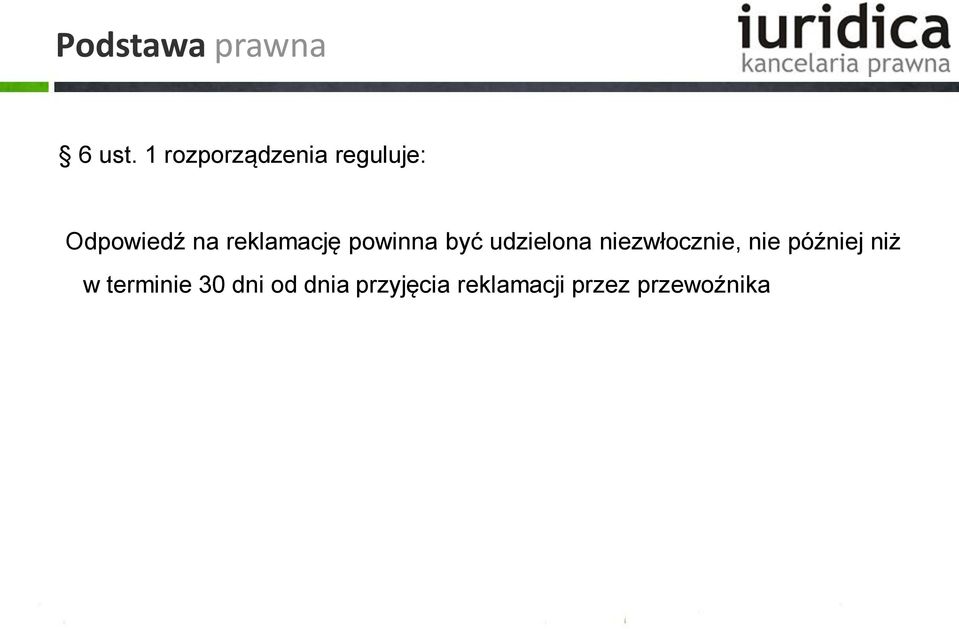 Podstawa prawna

iuridica
kancelaria prawna

§ 6 ust. 1 rozporządzenia reguluje:

Odpowiedź na reklamację powinna być udzielona niezwłocznie, nie później niż w terminie 30 dni od dnia przyjęcia reklamacji przez przewoźnika